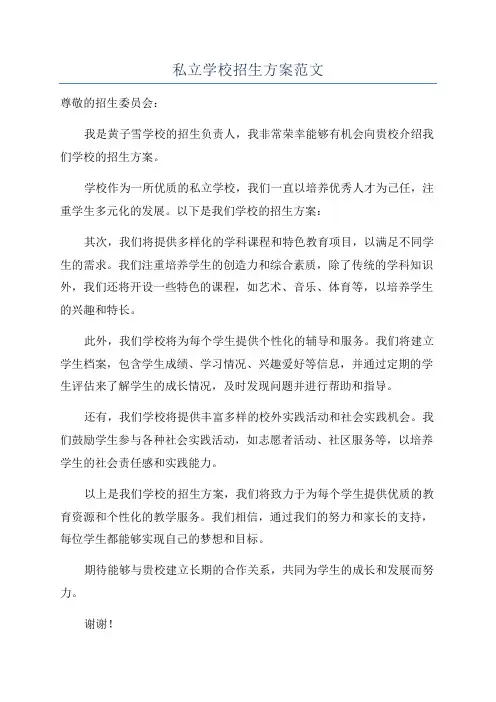 私立学校招生方案范文

尊敬的招生委员会：

我是黄子雪学校的招生负责人，我非常荣幸能够有机会向贵校介绍我们学校的招生方案。

学校作为一所优质的私立学校，我们一直以培养优秀人才为己任，注重学生多元化的发展。以下是我们学校的招生方案：

其次，我们将提供多样化的学科课程和特色教育项目，以满足不同学生的需求。我们注重培养学生的创造力和综合素质，除了传统的学科知识外，我们还将开设一些特色的课程，如艺术、音乐、体育等，以培养学生的兴趣和特长。

此外，我们学校将为每个学生提供个性化的辅导和服务。我们将建立学生档案，包含学生成绩、学习情况、兴趣爱好等信息，并通过定期的学生评估来了解学生的成长情况，及时发现问题并进行帮助和指导。

还有，我们学校将提供丰富多样的校外实践活动和社会实践机会。我们鼓励学生参与各种社会实践活动，如志愿者活动、社区服务等，以培养学生的社会责任感和实践能力。

以上是我们学校的招生方案，我们将致力于为每个学生提供优质的教育资源和个性化的教学服务。我们相信，通过我们的努力和家长的支持，每位学生都能够实现自己的梦想和目标。

期待能够与贵校建立长期的合作关系，共同为学生的成长和发展而努力。

谢谢！